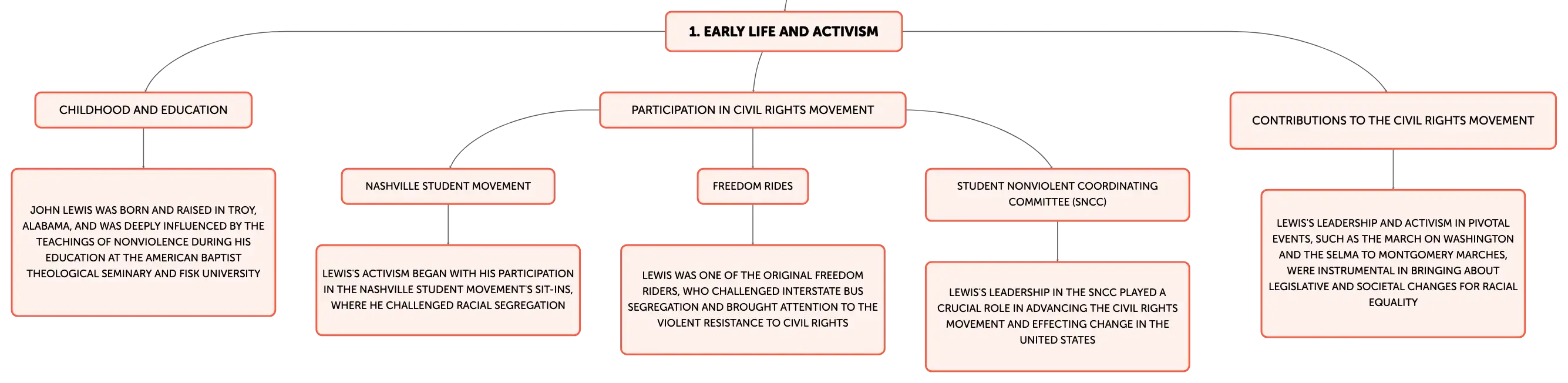 1. EARLY LIFE AND ACTIVISM

CHILDHOOD AND EDUCATION

JOHN LEWIS WAS BORN AND RAISED IN TROY, ALABAMA, AND WAS DEEPLY INFLUENCED BY THE TEACHINGS OF NONVIOLENCE DURING HIS EDUCATION AT THE AMERICAN BAPTIST THEOLOGICAL SEMINARY AND FISK UNIVERSITY

PARTICIPATION IN CIVIL RIGHTS MOVEMENT

NASHVILLE STUDENT MOVEMENT

LEWIS'S ACTIVISM BEGAN WITH HIS PARTICIPATION IN THE NASHVILLE STUDENT MOVEMENT'S SIT-INS, WHERE HE CHALLENGED RACIAL SEGREGATION

FREEDOM RIDES

LEWIS WAS ONE OF THE ORIGINAL FREEDOM RIDERS, WHO CHALLENGED INTERSTATE BUS SEGREGATION AND BROUGHT ATTENTION TO THE VIOLENT RESISTANCE TO CIVIL RIGHTS

STUDENT NONVIOLENT COORDINATING COMMITTEE (SNCC)

LEWIS'S LEADERSHIP IN THE SNCC PLAYED A CRUCIAL ROLE IN ADVANCING THE CIVIL RIGHTS MOVEMENT AND EFFECTING CHANGE IN THE UNITED STATES

CONTRIBUTIONS TO THE CIVIL RIGHTS MOVEMENT

LEWIS'S LEADERSHIP AND ACTIVISM IN PIVOTAL EVENTS, SUCH AS THE MARCH ON WASHINGTON AND THE SELMA TO MONTGOMERY MARCHES, WERE INSTRUMENTAL IN BRINGING ABOUT LEGISLATIVE AND SOCIETAL CHANGES FOR RACIAL EQUALITY